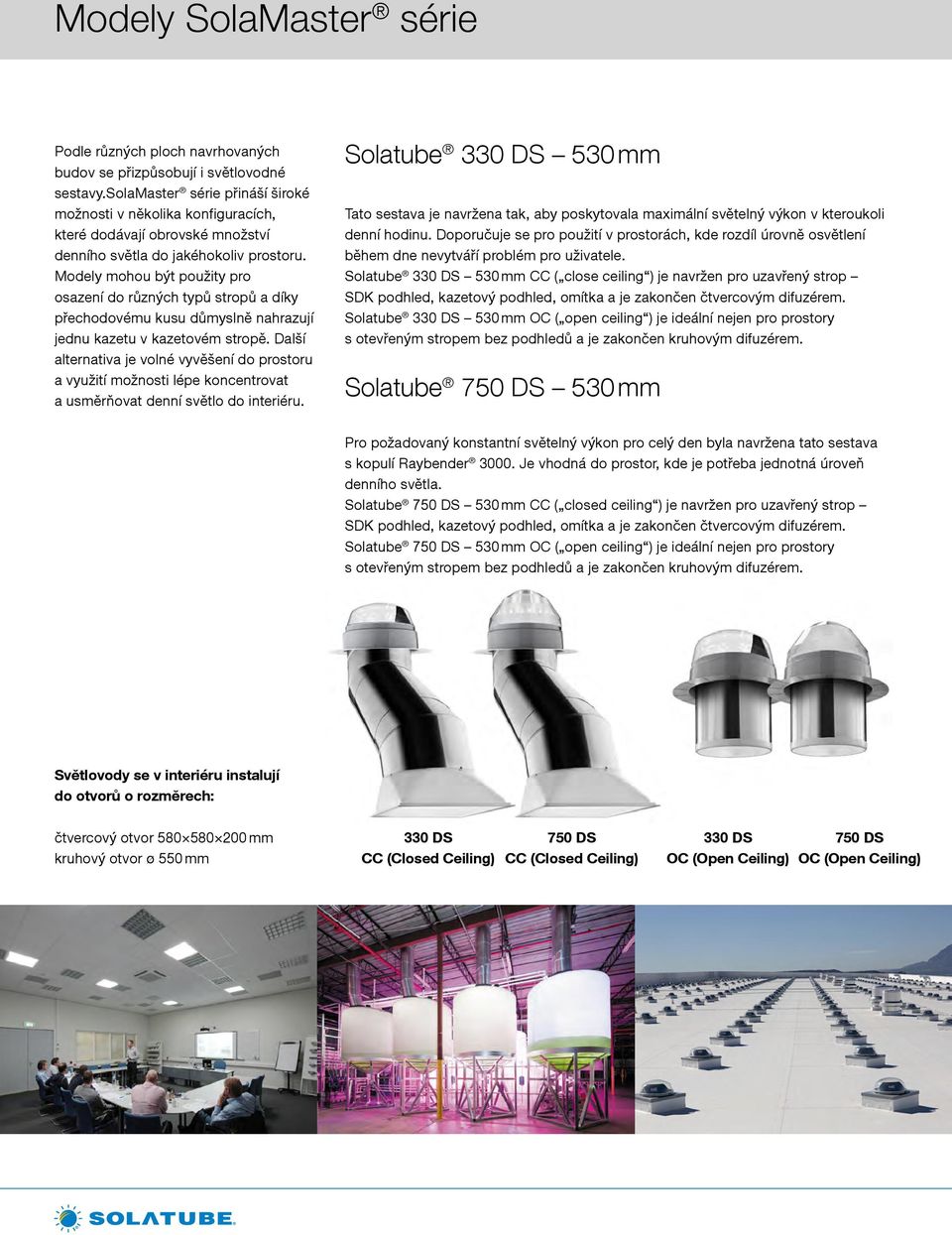 Modely SolaMaster® série

Podle různých ploch navrhovaných budov se přizpůsobují i světlovodné sestavy.SolaMaster® série přináší široké možnosti v několika konfiguracích, které dodávají obrovské množství denního světla do jakéhokoliv prostoru. Modely mohou být použity pro osazení do různých typů stropů a díky přechodovému kusu důmyslně nahrazují jednu kazetu v kazetovém stropě. Další alternativa je volné vyvěšení do prostoru a využití možnosti lépe koncentrovat a usměrňovat denní světlo do interiéru.

Solatube® 330 DS – 530 mm

Tato sestava je navržena tak, aby poskytovala maximální světelný výkon v kteroukoli denní hodinu. Doporučuje se pro použití v prostorách, kde rozdíl úrovně osvětlení během dne nevytváří problém pro uživatele.
Solatube® 330 DS – 530 mm CC („close ceiling“) je navržen pro uzavřený strop – SDK podhled, kazetový podhled, omítka a je zakončen čtvercovým difuzérem.
Solatube® 330 DS – 530 mm OC („open ceiling“) je ideální nejen pro prostory s otevřeným stropem bez podhledů a je zakončen kruhovým difuzérem.

Solatube® 750 DS – 530 mm

Pro požadovaný konstantní světelný výkon pro celý den byla navržena tato sestava s kopulí Raybender® 3000. Je vhodná do prostor, kde je potřeba jednotná úroveň denního světla.
Solatube® 750 DS – 530 mm CC („closed ceiling“) je navržen pro uzavřený strop – SDK podhled, kazetový podhled, omítka a je zakončen čtvercovým difuzérem.
Solatube® 750 DS – 530 mm OC („open ceiling“) je ideální nejen pro prostory s otevřeným stropem bez podhledů a je zakončen kruhovým difuzérem.

Světlovody se v interiéru instalují do otvorů o rozměrech:

čtvercový otvor 580×580×200 mm
kruhový otvor ø 550 mm

330 DS CC (Closed Ceiling)
750 DS CC (Closed Ceiling)
330 DS OC (Open Ceiling)
750 DS OC (Open Ceiling)

SOLATUBE.